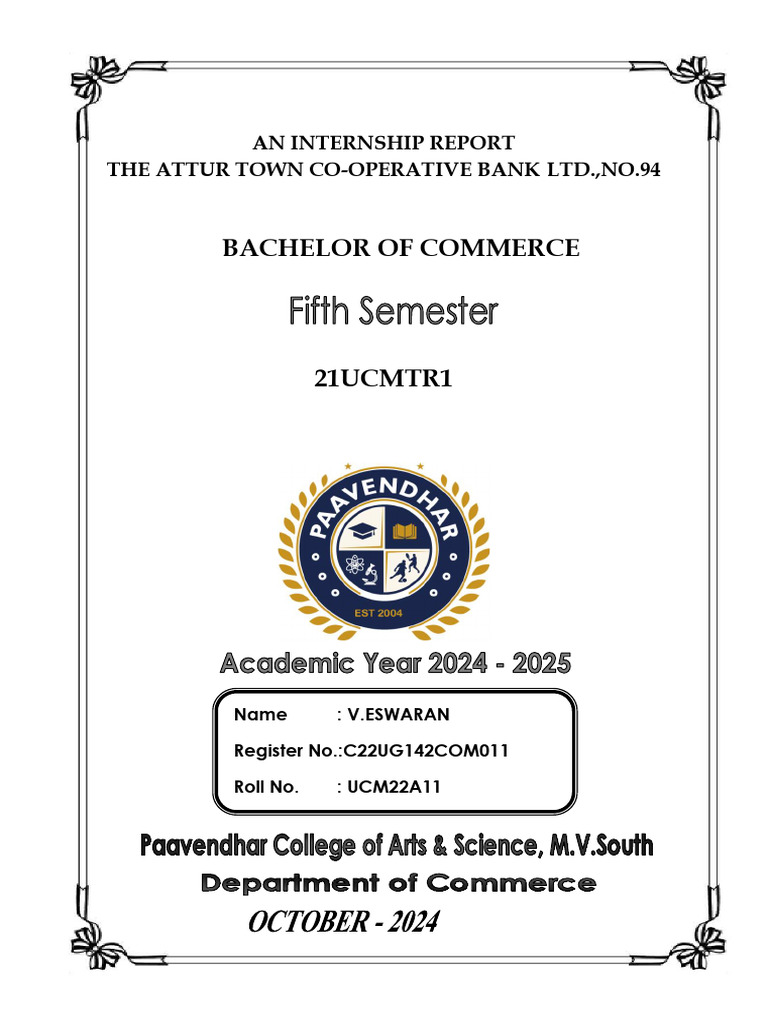 AN INTERNSHIP REPORT
THE ATTUR TOWN CO-OPERATIVE BANK LTD.,NO.94

BACHELOR OF COMMERCE

Fifth Semester

21UCMTR1

PAAVENDHAR

EST 2004

Academic Year 2024 - 2025

Name : V.ESWARAN
Register No.:C22UG142COM011
Roll No. : UCM22A11

Paavendhar College of Arts & Science, M.V.South
Department of Commerce
OCTOBER - 2024